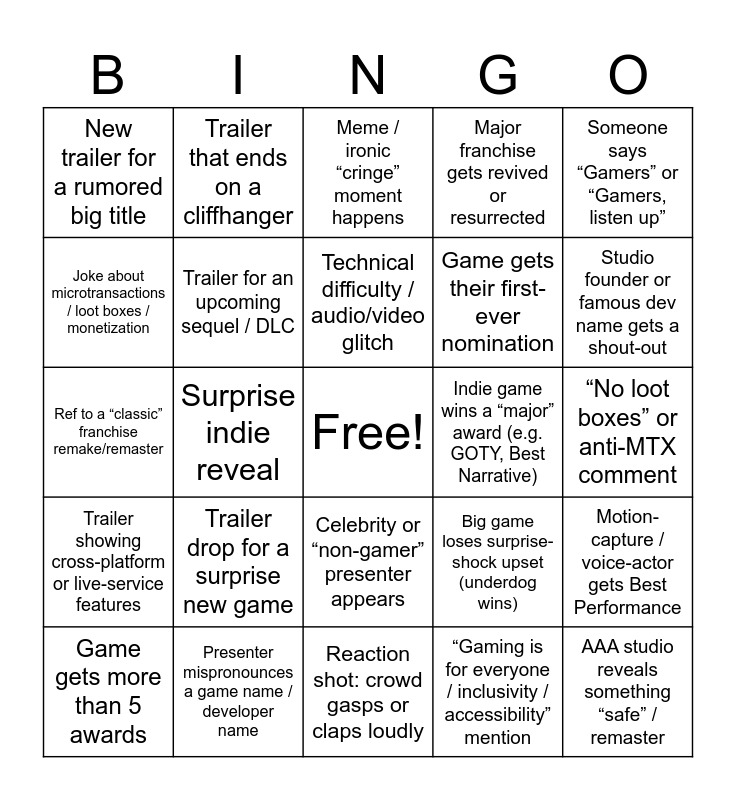 | B | I | N | G | O |
|---|---|---|---|---|
| New trailer for a rumored big title | Trailer that ends on a cliffhanger | Meme / ironic "cringe" moment happens | Major franchise gets revived or resurrected | Someone says "Gamers" or "Gamers, listen up" |
| Joke about microtransactions / loot boxes / monetization | Trailer for an upcoming sequel / DLC | Technical difficulty / audio/video glitch | Game gets their first-ever nomination | Studio founder or famous dev name gets a shout-out |
| Ref to a "classic" franchise remake/remaster | Surprise indie reveal | Free! | Indie game wins a "major" award (e.g. GOTY, Best Narrative) | "No loot boxes" or anti-MTX comment |
| Trailer showing cross-platform or live-service features | Trailer drop for a surprise new game | Celebrity or "non-gamer" presenter appears | Big game loses surprise-shock upset (underdog wins) | Motion-capture / voice-actor gets Best Performance |
| Game gets more than 5 awards | Presenter mispronounces a game name / developer name | Reaction shot: crowd gasps or claps loudly | "Gaming is for everyone / inclusivity / accessibility" mention | AAA studio reveals something "safe" / remaster |